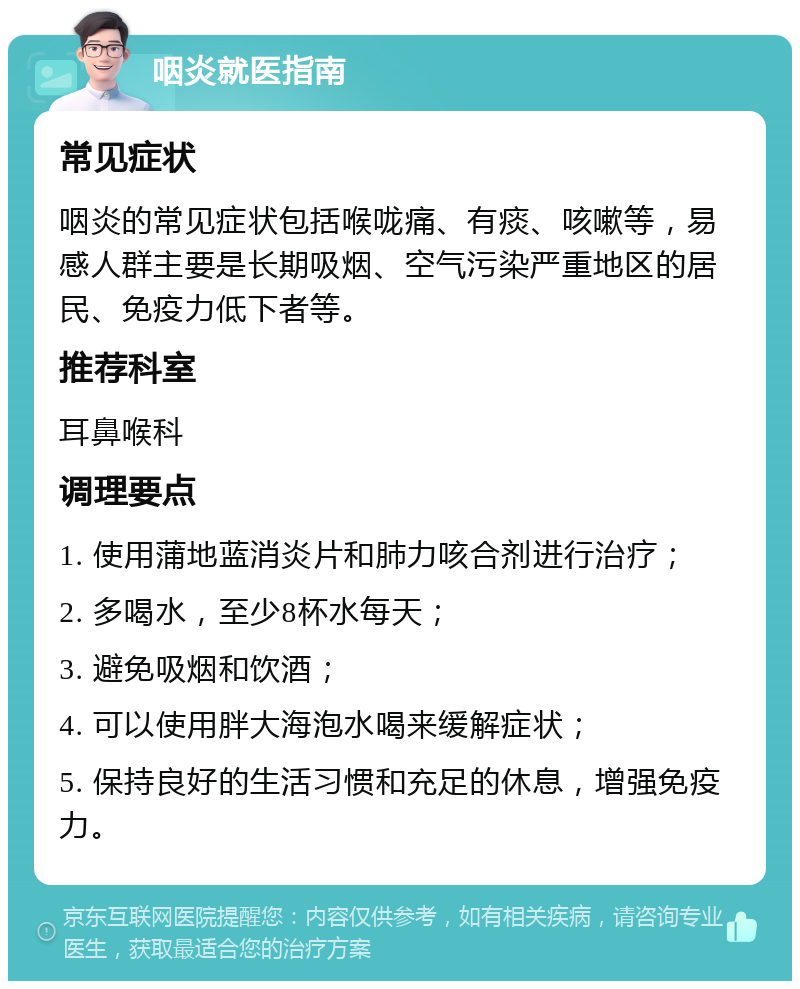 咽炎就医指南

常见症状

咽炎的常见症状包括喉咙痛、有痰、咳嗽等，易感人群主要是长期吸烟、空气污染严重地区的居民、免疫力低下者等。

推荐科室

耳鼻喉科

调理要点

1. 使用蒲地蓝消炎片和肺力咳合剂进行治疗；

2. 多喝水，至少8杯水每天；

3. 避免吸烟和饮酒；

4. 可以使用胖大海泡水喝来缓解症状；

5. 保持良好的生活习惯和充足的休息，增强免疫力。

京东互联网医院提醒您：内容仅供参考，如有相关疾病，请咨询专业医生，获取最适合您的治疗方案